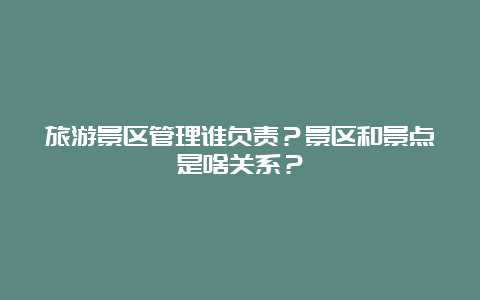 旅游景区管理谁负责？景区和景点是啥关系？